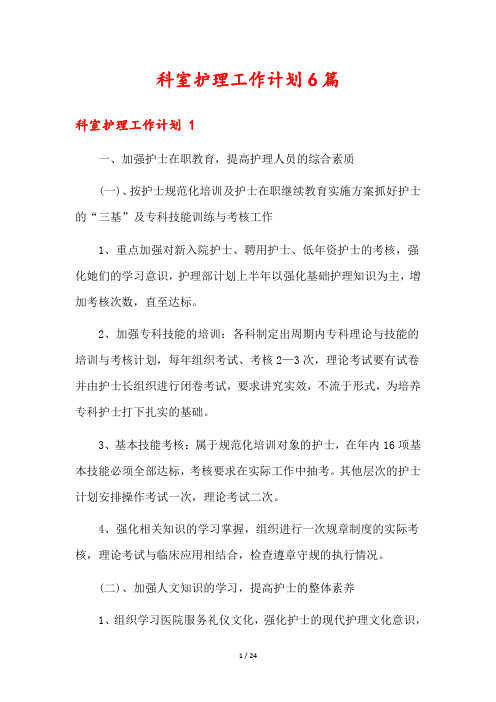 科室护理工作计划6篇

科室护理工作计划 1

一、加强护士在职教育，提高护理人员的综合素质

(一)、按护士规范化培训及护士在职继续教育实施方案抓好护士的“三基”及专科技能训练与考核工作

1、重点加强对新入院护士、聘用护士、低年资护士的考核，强化她们的学习意识，护理部计划上半年以强化基础护理知识为主，增加考核次数，直至达标。

2、加强专科技能的培训：各科制定出周期内专科理论与技能的培训与考核计划，每年组织考试、考核2—3次，理论考试要有试卷并由护士长组织进行闭卷考试，要求讲究实效，不流于形式，为培养专科护士打下扎实的基础。

3、基本技能考核：属于规范化培训对象的护士，在年内16项基本技能必须全部达标，考核要求在实际工作中抽考。其他层次的护士计划安排操作考试一次，理论考试二次。

4、强化相关知识的学习掌握，组织进行一次规章制度的实际考核，理论考试与临床应用相结合，检查遵章守规的执行情况。

(二)、加强人文知识的学习，提高护士的整体素养

1、组织学习医院服务礼仪文化，强化护士的现代护理文化意识，

1 / 24